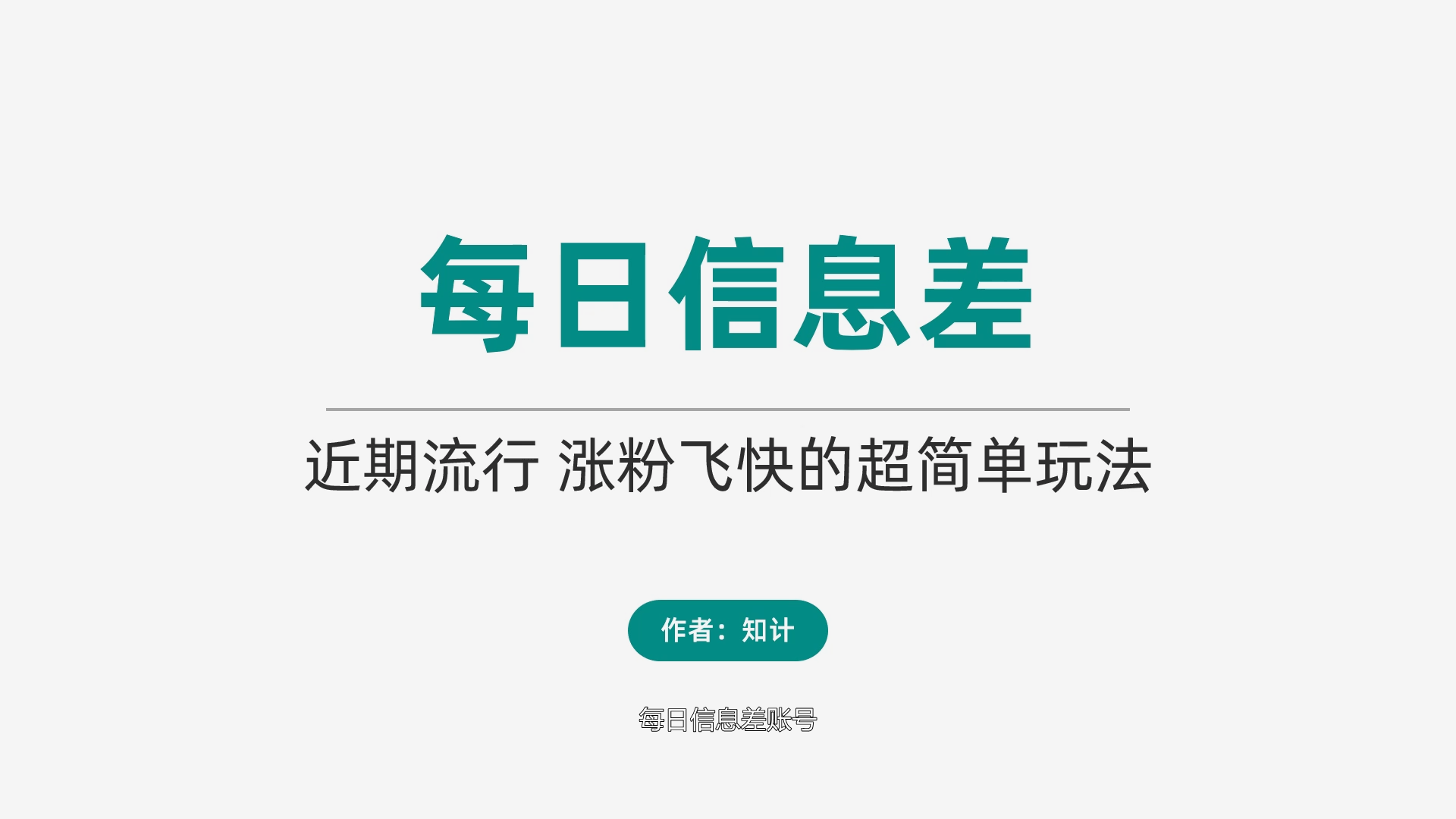 每日信息差

近期流行 涨粉飞快的超简单玩法

作者：知计

每日信息差账号